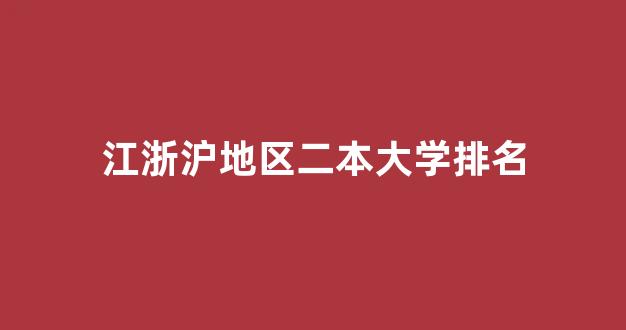 江浙沪地区二本大学排名